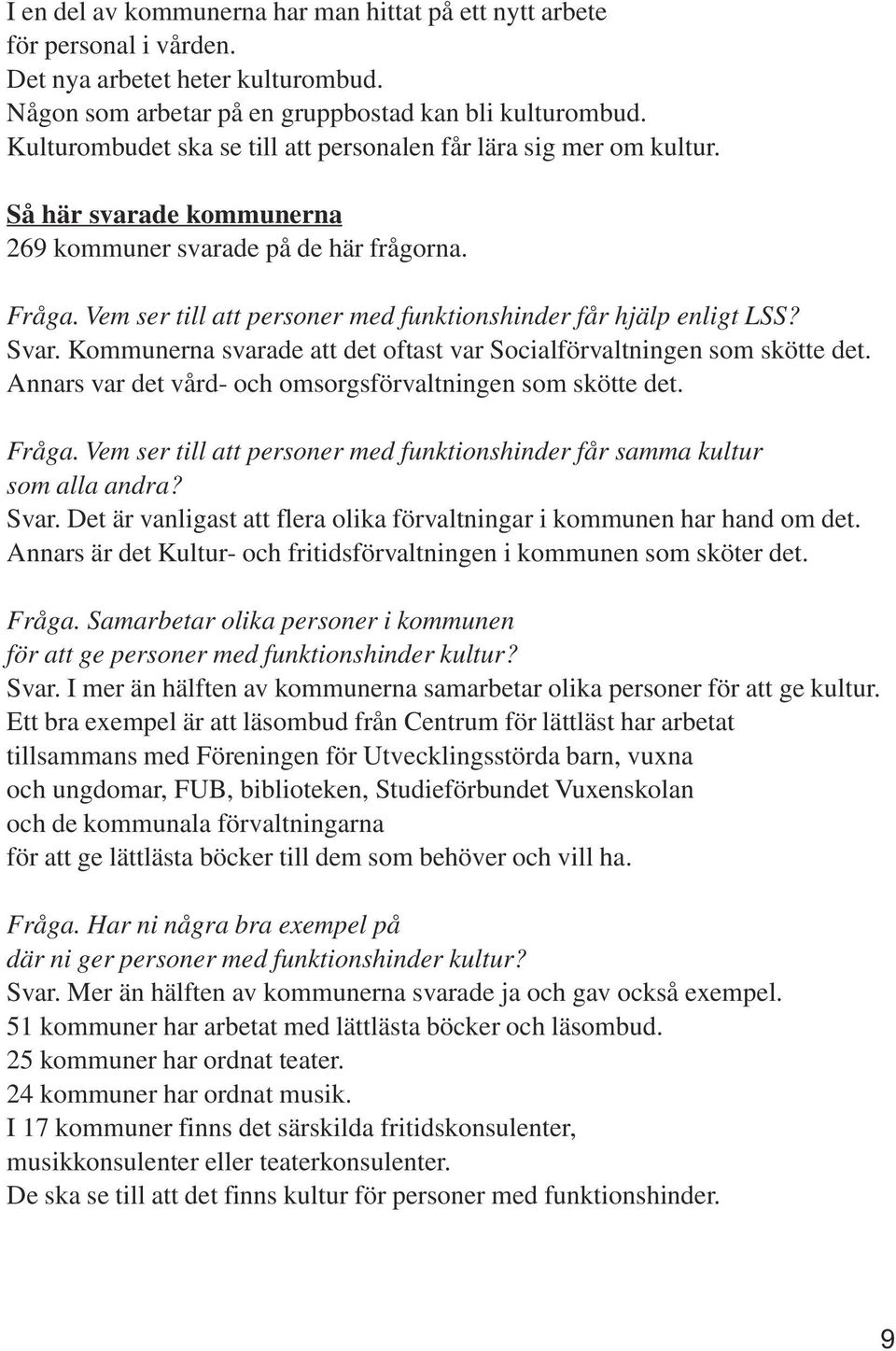 I en del av kommunerna har man hittat på ett nytt arbete
för personal i vården.
Det nya arbetet heter kulturombud.
Någon som arbetar på en gruppbostad kan bli kulturombud.
Kulturombudet ska se till att personalen får lära sig mer om kultur.

Så här svarade kommunerna
269 kommuner svarade på de här frågorna.

Fråga. Vem ser till att personer med funktionshinder får hjälp enligt LSS?
Svar. Kommunerna svarade att det oftast var Socialförvaltningen som skötte det.
Annars var det vård- och omsorgsförvaltningen som skötte det.

Fråga. Vem ser till att personer med funktionshinder får samma kultur
som alla andra?
Svar. Det är vanligast att flera olika förvaltningar i kommunen har hand om det.
Annars är det Kultur- och fritidsförvaltningen i kommunen som sköter det.

Fråga. Samarbetar olika personer i kommunen
för att ge personer med funktionshinder kultur?
Svar. I mer än hälften av kommunerna samarbetar olika personer för att ge kultur.
Ett bra exempel är att läsombud från Centrum för lättläst har arbetat
tillsammans med Föreningen för Utvecklingsstörda barn, vuxna
och ungdomar, FUB, biblioteken, Studieförbundet Vuxenskolan
och de kommunala förvaltningarna
för att ge lättlästa böcker till dem som behöver och vill ha.

Fråga. Har ni några bra exempel på
där ni ger personer med funktionshinder kultur?
Svar. Mer än hälften av kommunerna svarade ja och gav också exempel.
51 kommuner har arbetat med lättlästa böcker och läsombud.
25 kommuner har ordnat teater.
24 kommuner har ordnat musik.
I 17 kommuner finns det särskilda fritidskonsulenter,
musikkonsulenter eller teaterkonsulenter.
De ska se till att det finns kultur för personer med funktionshinder.

9